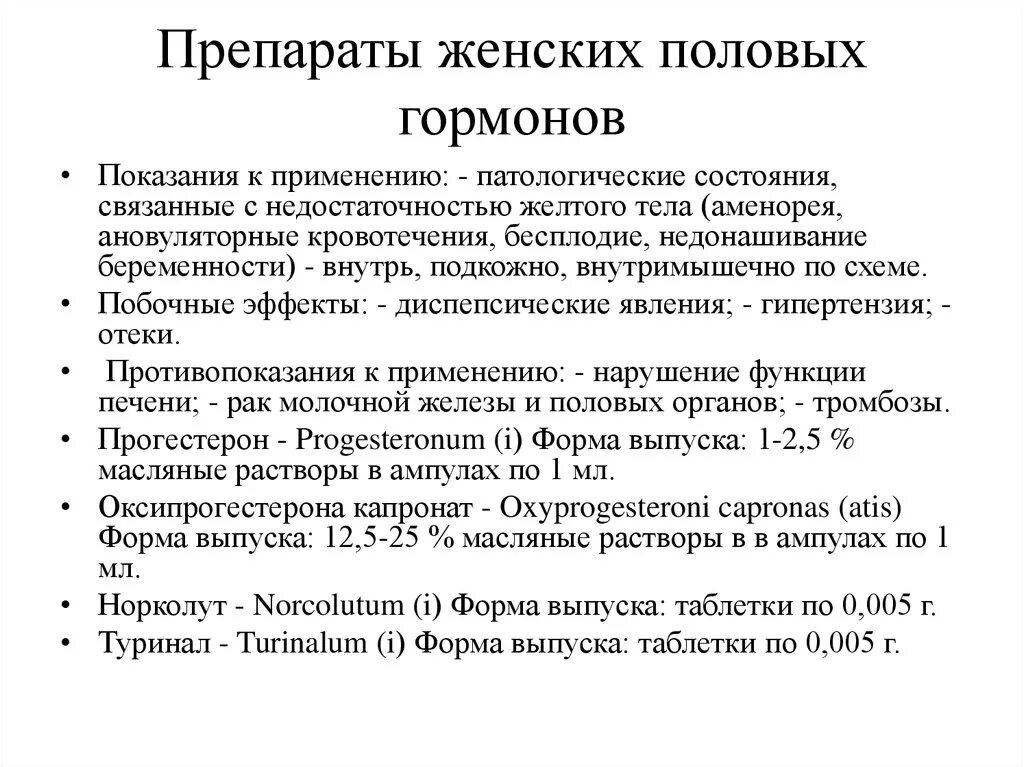 Препараты женских половых гормонов

• Показания к применению: - патологические состояния, связанные с недостаточностью желтого тела (аменорея, ановуляторные кровотечения, бесплодие, недонашивание беременности) - внутрь, подкожно, внутримышечно по схеме.
• Побочные эффекты: - диспепсические явления; - гипертензия; - отеки.
• Противопоказания к применению: - нарушение функции печени; - рак молочной железы и половых органов; - тромбозы.
• Прогестерон - Progesteronum (i) Форма выпуска: 1-2,5 % масляные растворы в ампулах по 1 мл.
• Оксипрогестерона капронат - Oxyprogesteroni capronas (atis) Форма выпуска: 12,5-25 % масляные растворы в в ампулах по 1 мл.
• Норколут - Norcolutum (i) Форма выпуска: таблетки по 0,005 г.
• Туринал - Turinalum (i) Форма выпуска: таблетки по 0,005 г.